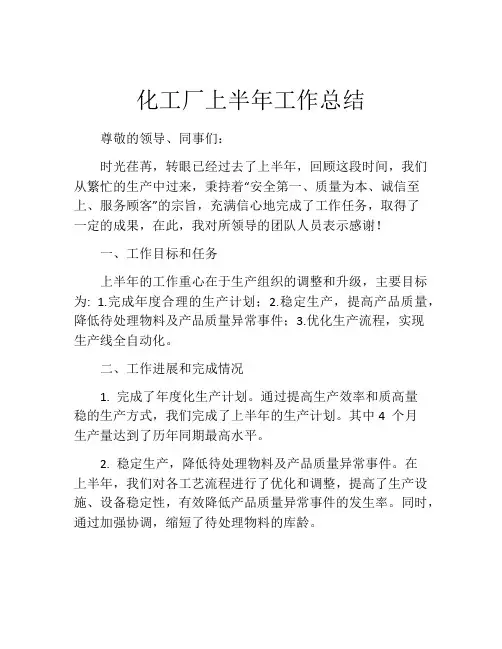 化工厂上半年工作总结

尊敬的领导、同事们：

时光荏苒，转眼已经过去了上半年，回顾这段时间，我们从繁忙的生产中过来，秉持着“安全第一、质量为本、诚信至上、服务顾客”的宗旨，充满信心地完成了工作任务，取得了一定的成果，在此，我对所领导的团队人员表示感谢！

一、工作目标和任务

上半年的工作重心在于生产组织的调整和升级，主要目标为：1.完成年度合理的生产计划；2.稳定生产，提高产品质量，降低待处理物料及产品质量异常事件；3.优化生产流程，实现生产线全自动化。

二、工作进展和完成情况

1. 完成了年度化生产计划。通过提高生产效率和质高量稳的生产方式，我们完成了上半年的生产计划。其中 4 个月生产量达到了历年同期最高水平。

2. 稳定生产，降低待处理物料及产品质量异常事件。在上半年，我们对各工艺流程进行了优化和调整，提高了生产设施、设备稳定性，有效降低产品质量异常事件的发生率。同时，通过加强协调，缩短了待处理物料的库龄。